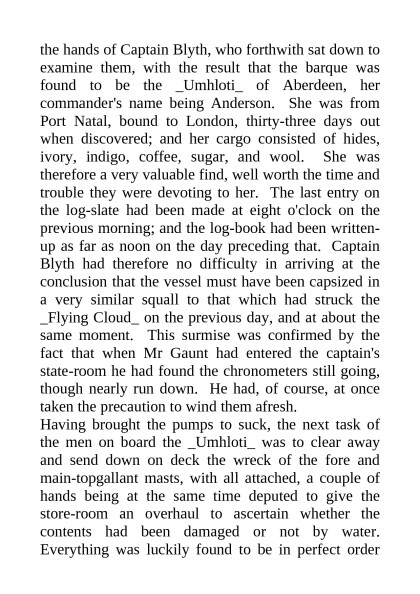 the hands of Captain Blyth, who forthwith sat down to examine them, with the result that the barque was found to be the _Umhloti_ of Aberdeen, her commander's name being Anderson. She was from Port Natal, bound to London, thirty-three days out when discovered; and her cargo consisted of hides, ivory, indigo, coffee, sugar, and wool. She was therefore a very valuable find, well worth the time and trouble they were devoting to her. The last entry on the log-slate had been made at eight o'clock on the previous morning; and the log-book had been written-up as far as noon on the day preceding that. Captain Blyth had therefore no difficulty in arriving at the conclusion that the vessel must have been capsized in a very similar squall to that which had struck the _Flying Cloud_ on the previous day, and at about the same moment. This surmise was confirmed by the fact that when Mr Gaunt had entered the captain's state-room he had found the chronometers still going, though nearly run down. He had, of course, at once taken the precaution to wind them afresh.
Having brought the pumps to suck, the next task of the men on board the _Umhloti_ was to clear away and send down on deck the wreck of the fore and main-topgallant masts, with all attached, a couple of hands being at the same time deputed to give the store-room an overhaul to ascertain whether the contents had been damaged or not by water. Everything was luckily found to be in perfect order